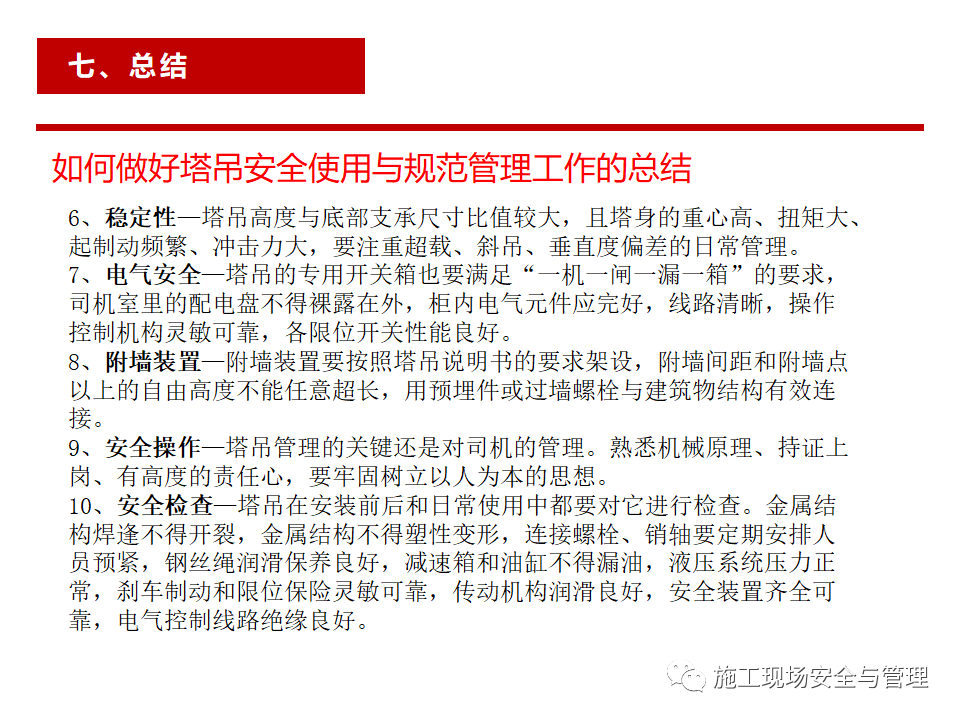 七、总结

如何做好塔吊安全使用与规范管理工作的总结

6、稳定性—塔吊高度与底部支承尺寸比值较大，且塔身的重心高、扭矩大、起制动频繁、冲击力大，要注重超载、斜吊、垂直度偏差的日常管理。
7、电气安全—塔吊的专用开关箱也要满足“一机一闸一漏一箱”的要求，司机室里的配电盘不得裸露在外，柜内电气元件应完好，线路清晰，操作控制机构灵敏可靠，各限位开关性能良好。
8、附墙装置—附墙装置要按照塔吊说明书的要求架设，附墙间距和附墙点以上的自由高度不能任意超长，用预埋件或过墙螺栓与建筑物结构有效连接。
9、安全操作—塔吊管理的关键还是对司机的管理。熟悉机械原理、持证上岗、有高度的责任心，要牢固树立以人为本的思想。
10、安全检查—塔吊在安装前后和日常使用中都要对它进行检查。金属结构焊逢不得开裂，金属结构不得塑性变形，连接螺栓、销轴要定期安排人员预紧，钢丝绳润滑保养良好，减速箱和油缸不得漏油，液压系统压力正常，刹车制动和限位保险灵敏可靠，传动机构润滑良好，安全装置齐全可靠，电气控制线路绝缘良好。

施工现场安全与管理